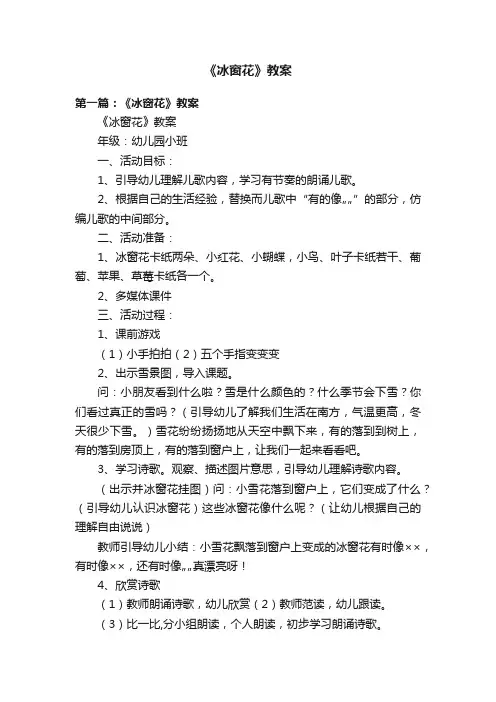 《冰窗花》教案

第一篇：《冰窗花》教案

《冰窗花》教案

年级：幼儿园小班

一、活动目标：

1、引导幼儿理解儿歌内容，学习有节奏的朗诵儿歌。

2、根据自己的生活经验，替换而儿歌中“有的像„„”的部分，仿编儿歌的中间部分。

二、活动准备：

1、冰窗花卡纸两朵、小红花、小蝴蝶，小鸟、叶子卡纸若干、葡萄、苹果、草莓卡纸各一个。

2、多媒体课件

三、活动过程：

1、课前游戏

（1）小手拍拍（2）五个手指变变变

2、出示雪景图，导入课题。

问：小朋友看到什么啦？雪是什么颜色的？什么季节会下雪？你们看过真正的雪吗？（引导幼儿了解我们生活在南方，气温更高，冬天很少下雪。）雪花纷纷扬扬地从天空中飘下来，有的落到到树上，有的落到房顶上，有的落到窗户上，让我们一起来看看吧。

3、学习诗歌。观察、描述图片意思，引导幼儿理解诗歌内容。

（出示并冰窗花挂图）问：小雪花落到窗户上，它们变成了什么？（引导幼儿认识冰窗花）这些冰窗花像什么呢？（让幼儿根据自己的理解自由说说）

教师引导幼儿小结：小雪花飘落到窗户上变成的冰窗花有时像××，有时像××，还有时像„„真漂亮呀！

4、欣赏诗歌

（1）教师朗诵诗歌，幼儿欣赏（2）教师范读，幼儿跟读。

（3）比一比,分小组朗读，个人朗读，初步学习朗诵诗歌。